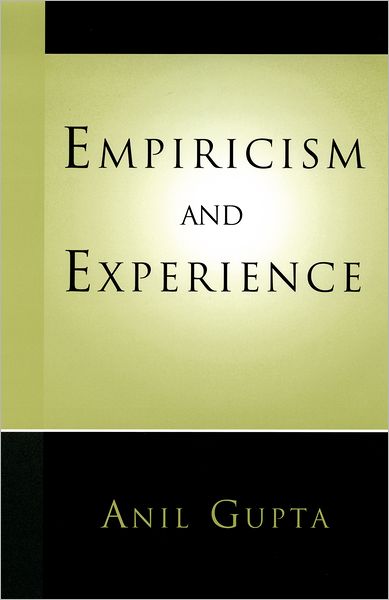 EMPIRICISM
AND
EXPERIENCE

ANIL GUPTA